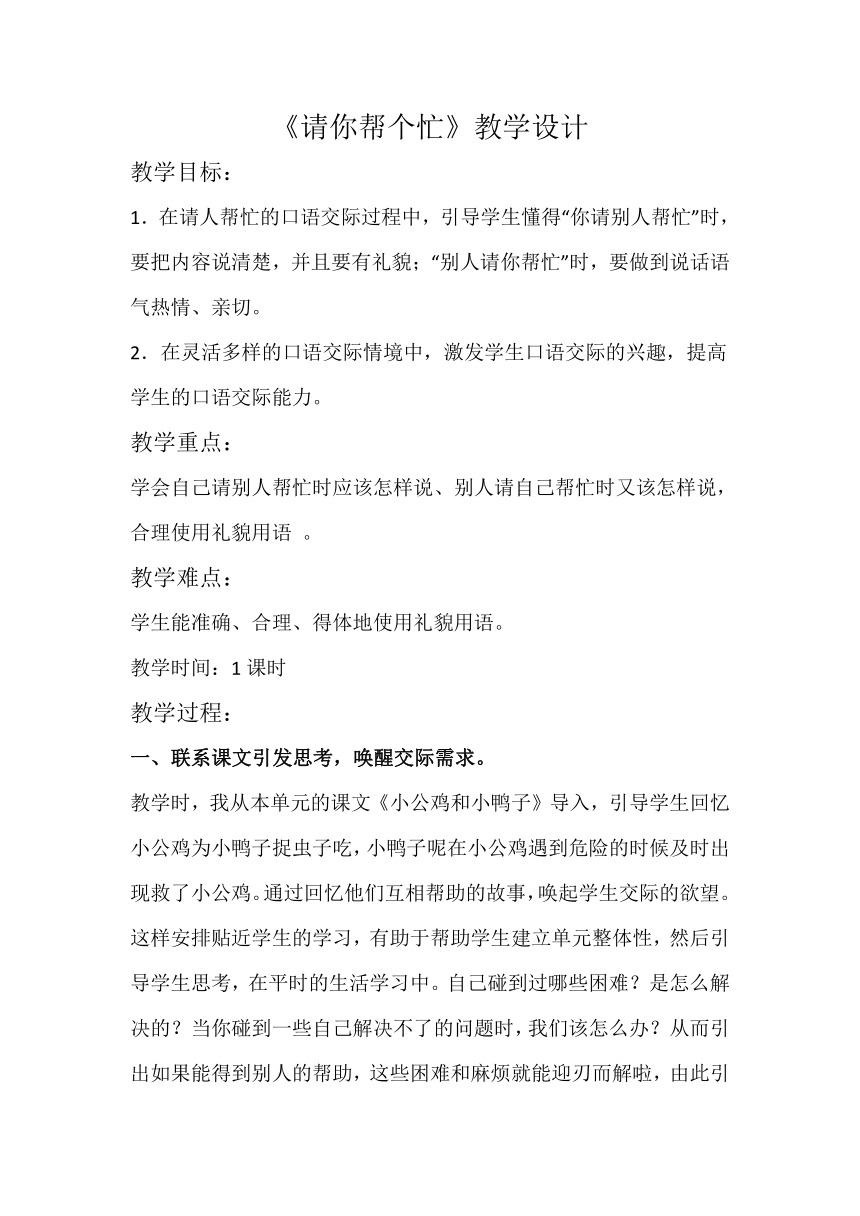 《请你帮个忙》教学设计

教学目标：

1．在请人帮忙的口语交际过程中，引导学生懂得“你请别人帮忙”时，要把内容说清楚，并且要有礼貌；“别人请你帮忙”时，要做到说话语气热情、亲切。

2．在灵活多样的口语交际情境中，激发学生口语交际的兴趣，提高学生的口语交际能力。

教学重点：

学会自己请别人帮忙时应该怎样说、别人请自己帮忙时又该怎样说，合理使用礼貌用语 。

教学难点：

学生能准确、合理、得体地使用礼貌用语。

教学时间：1 课时

教学过程：

一、联系课文引发思考，唤醒交际需求。

教学时，我从本单元的课文《小公鸡和小鸭子》导入，引导学生回忆小公鸡为小鸭子捉虫子吃，小鸭子呢在小公鸡遇到危险的时候及时出现救了小公鸡。通过回忆他们互相帮助的故事，唤起学生交际的欲望。这样安排贴近学生的学习，有助于帮助学生建立单元整体性，然后引导学生思考，在平时的生活学习中。自己碰到过哪些困难？是怎么解决的？当你碰到一些自己解决不了的问题时，我们该怎么办？从而引出如果能得到别人的帮助，这些困难和麻烦就能迎刃而解啦，由此引